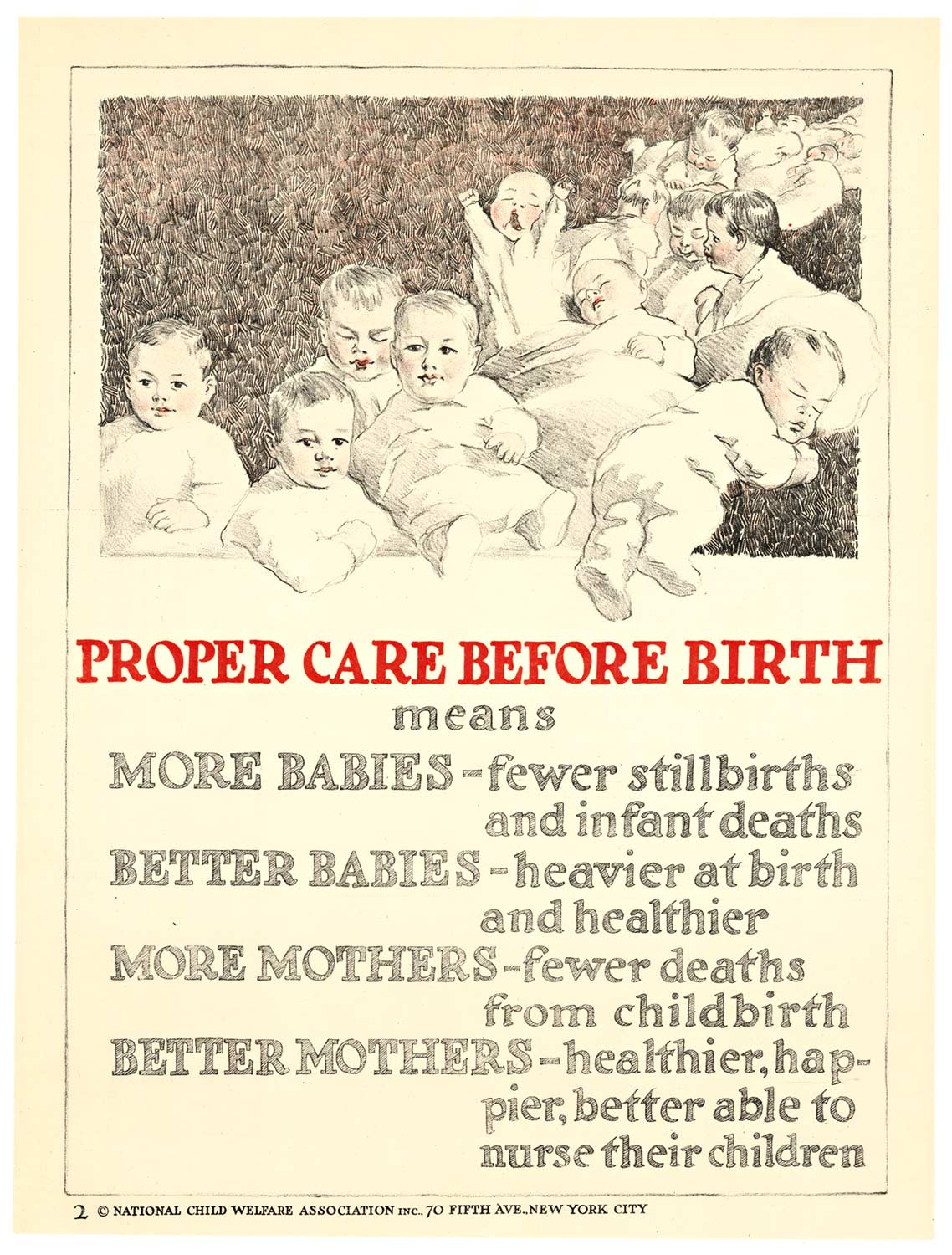 PROPER CARE BEFORE BIRTH

means

MORE BABIES - fewer stillbirths and infant deaths

BETTER BABIES - heavier at birth and healthier

MORE MOTHERS - fewer deaths from childbirth

BETTER MOTHERS - healthier, happier, better able to nurse their children

2 © NATIONAL CHILD WELFARE ASSOCIATION INC., 70 FIFTH AVE., NEW YORK CITY